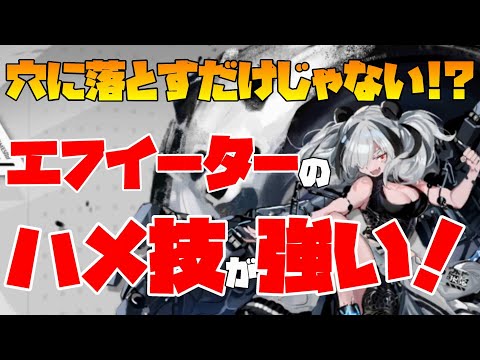 穴に落とすだけじゃない!?

エフイーターの

ハメ技が強い!